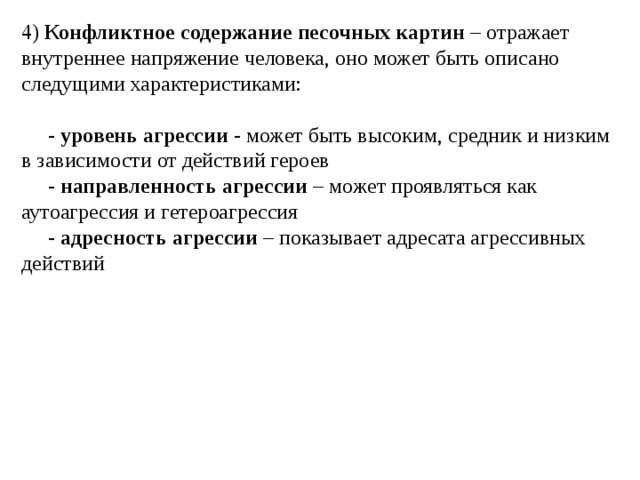 4) Конфликтное содержание песочных картин – отражает внутреннее напряжение человека, оно может быть описано следущими характеристиками:

- уровень агрессии - может быть высоким, средник и низким в зависимости от действий героев
- направленность агрессии – может проявляться как аутоагрессия и гетероагрессия
- адресность агрессии – показывает адресата агрессивных действий